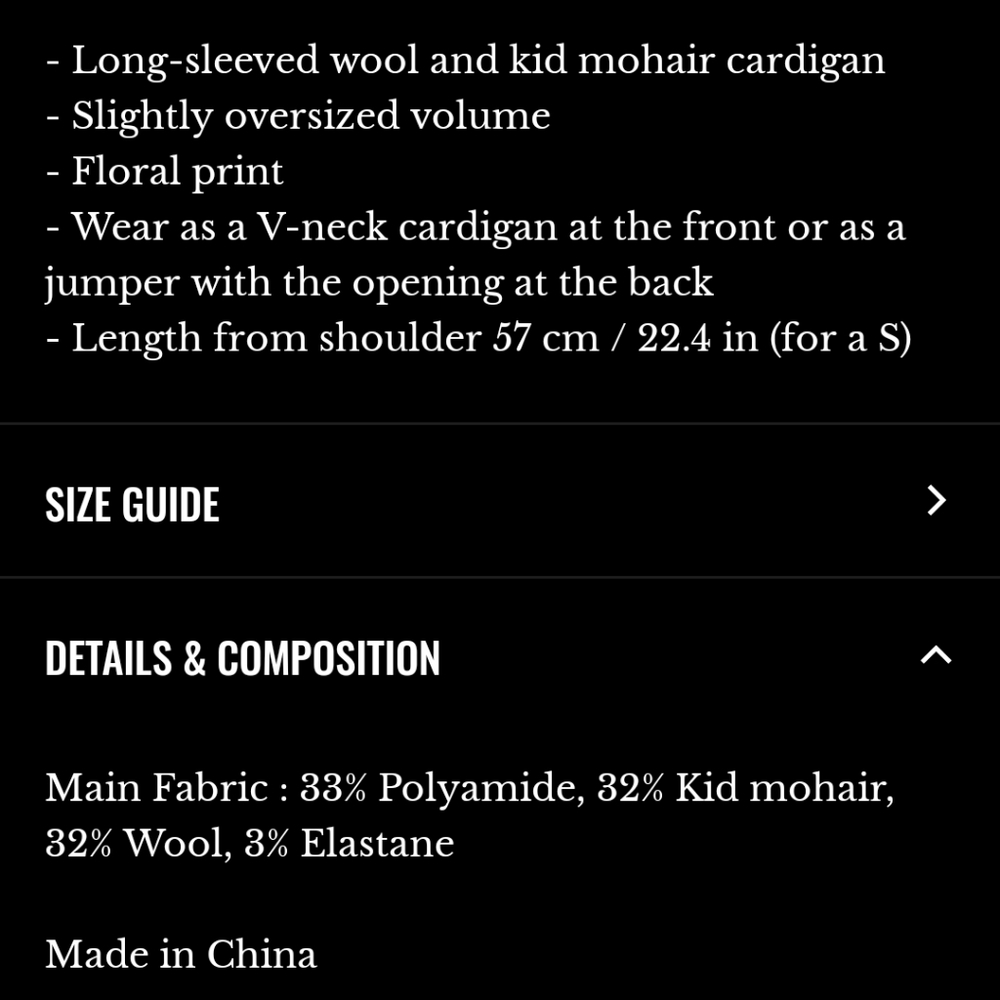 - Long-sleeved wool and kid mohair cardigan
- Slightly oversized volume
- Floral print
- Wear as a V-neck cardigan at the front or as a jumper with the opening at the back
- Length from shoulder 57 cm / 22.4 in (for a S)

SIZE GUIDE

DETAILS & COMPOSITION

Main Fabric : 33% Polyamide, 32% Kid mohair, 32% Wool, 3% Elastane

Made in China